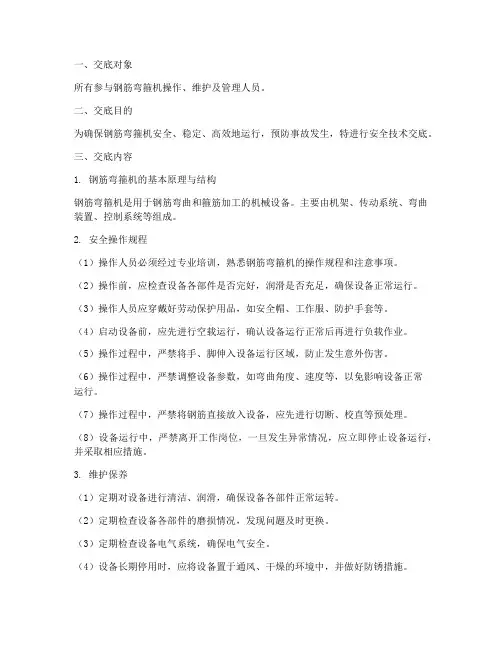 一、交底对象

所有参与钢筋弯箍机操作、维护及管理人员。

二、交底目的

为确保钢筋弯箍机安全、稳定、高效地运行，预防事故发生，特进行安全技术交底。

三、交底内容

1. 钢筋弯箍机的基本原理与结构

钢筋弯箍机是用于钢筋弯曲和箍筋加工的机械设备。主要由机架、传动系统、弯曲装置、控制系统等组成。

2. 安全操作规程

（1）操作人员必须经过专业培训，熟悉钢筋弯箍机的操作规程和注意事项。

（2）操作前，应检查设备各部件是否完好，润滑是否充足，确保设备正常运行。

（3）操作人员应穿戴好劳动保护用品，如安全帽、工作服、防护手套等。

（4）启动设备前，应先进行空载运行，确认设备运行正常后再进行负载作业。

（5）操作过程中，严禁将手、脚伸入设备运行区域，防止发生意外伤害。

（6）操作过程中，严禁调整设备参数，如弯曲角度、速度等，以免影响设备正常运行。

（7）操作过程中，严禁将钢筋直接放入设备，应先进行切断、校直等预处理。

（8）设备运行中，严禁离开工作岗位，一旦发生异常情况，应立即停止设备运行，并采取相应措施。

3. 维护保养

（1）定期对设备进行清洁、润滑，确保设备各部件正常运转。

（2）定期检查设备各部件的磨损情况，发现问题及时更换。

（3）定期检查设备电气系统，确保电气安全。

（4）设备长期停用时，应将设备置于通风、干燥的环境中，并做好防锈措施。